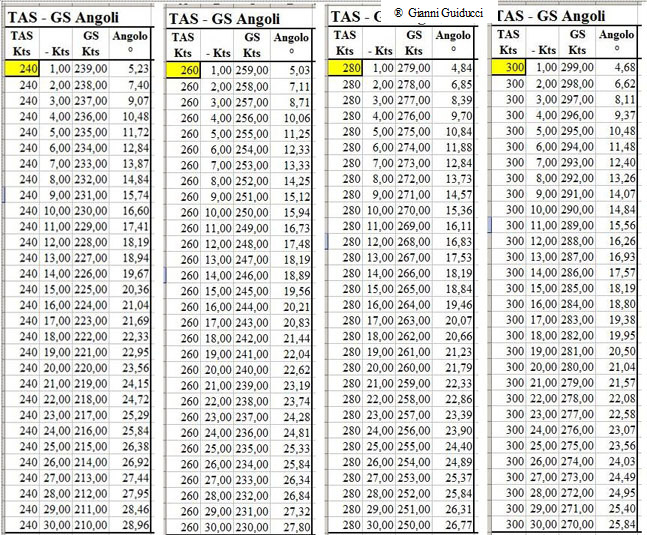 TAS - GS Angoli

| TAS Kts | - Kts | GS Kts | Angolo ° |
|---|---|---|---|
| 240 | 1,00 | 239,00 | 5,23 |
| 240 | 2,00 | 238,00 | 7,40 |
| 240 | 3,00 | 237,00 | 9,07 |
| 240 | 4,00 | 236,00 | 10,48 |
| 240 | 5,00 | 235,00 | 11,72 |
| 240 | 6,00 | 234,00 | 12,84 |
| 240 | 7,00 | 233,00 | 13,87 |
| 240 | 8,00 | 232,00 | 14,84 |
| 240 | 9,00 | 231,00 | 15,74 |
| 240 | 10,00 | 230,00 | 16,60 |
| 240 | 11,00 | 229,00 | 17,41 |
| 240 | 12,00 | 228,00 | 18,19 |
| 240 | 13,00 | 227,00 | 18,94 |
| 240 | 14,00 | 226,00 | 19,67 |
| 240 | 15,00 | 225,00 | 20,36 |
| 240 | 16,00 | 224,00 | 21,04 |
| 240 | 17,00 | 223,00 | 21,69 |
| 240 | 18,00 | 222,00 | 22,33 |
| 240 | 19,00 | 221,00 | 22,95 |
| 240 | 20,00 | 220,00 | 23,56 |
| 240 | 21,00 | 219,00 | 24,15 |
| 240 | 22,00 | 218,00 | 24,72 |
| 240 | 23,00 | 217,00 | 25,29 |
| 240 | 24,00 | 216,00 | 25,84 |
| 240 | 25,00 | 215,00 | 26,38 |
| 240 | 26,00 | 214,00 | 26,92 |
| 240 | 27,00 | 213,00 | 27,44 |
| 240 | 28,00 | 212,00 | 27,95 |
| 240 | 29,00 | 211,00 | 28,46 |
| 240 | 30,00 | 210,00 | 28,96 |

TAS - GS Angoli

| TAS Kts | - Kts | GS Kts | Angolo ° |
|---|---|---|---|
| 260 | 1,00 | 259,00 | 5,03 |
| 260 | 2,00 | 258,00 | 7,11 |
| 260 | 3,00 | 257,00 | 8,71 |
| 260 | 4,00 | 256,00 | 10,06 |
| 260 | 5,00 | 255,00 | 11,25 |
| 260 | 6,00 | 254,00 | 12,33 |
| 260 | 7,00 | 253,00 | 13,33 |
| 260 | 8,00 | 252,00 | 14,25 |
| 260 | 9,00 | 251,00 | 15,12 |
| 260 | 10,00 | 250,00 | 15,94 |
| 260 | 11,00 | 249,00 | 16,73 |
| 260 | 12,00 | 248,00 | 17,48 |
| 260 | 13,00 | 247,00 | 18,19 |
| 260 | 14,00 | 246,00 | 18,89 |
| 260 | 15,00 | 245,00 | 19,56 |
| 260 | 16,00 | 244,00 | 20,21 |
| 260 | 17,00 | 243,00 | 20,83 |
| 260 | 18,00 | 242,00 | 21,44 |
| 260 | 19,00 | 241,00 | 22,04 |
| 260 | 20,00 | 240,00 | 22,62 |
| 260 | 21,00 | 239,00 | 23,19 |
| 260 | 22,00 | 238,00 | 23,74 |
| 260 | 23,00 | 237,00 | 24,28 |
| 260 | 24,00 | 236,00 | 24,81 |
| 260 | 25,00 | 235,00 | 25,33 |
| 260 | 26,00 | 234,00 | 25,84 |
| 260 | 27,00 | 233,00 | 26,34 |
| 260 | 28,00 | 232,00 | 26,84 |
| 260 | 29,00 | 231,00 | 27,32 |
| 260 | 30,00 | 230,00 | 27,80 |

TAS - G

® Gianni Guiducci

| TAS Kts | - Kts | GS Kts | Angolo ° |
|---|---|---|---|
| 280 | 1,00 | 279,00 | 4,84 |
| 280 | 2,00 | 278,00 | 6,85 |
| 280 | 3,00 | 277,00 | 8,39 |
| 280 | 4,00 | 276,00 | 9,70 |
| 280 | 5,00 | 275,00 | 10,84 |
| 280 | 6,00 | 274,00 | 11,88 |
| 280 | 7,00 | 273,00 | 12,84 |
| 280 | 8,00 | 272,00 | 13,73 |
| 280 | 9,00 | 271,00 | 14,57 |
| 280 | 10,00 | 270,00 | 15,36 |
| 280 | 11,00 | 269,00 | 16,11 |
| 280 | 12,00 | 268,00 | 16,83 |
| 280 | 13,00 | 267,00 | 17,53 |
| 280 | 14,00 | 266,00 | 18,19 |
| 280 | 15,00 | 265,00 | 18,84 |
| 280 | 16,00 | 264,00 | 19,46 |
| 280 | 17,00 | 263,00 | 20,07 |
| 280 | 18,00 | 262,00 | 20,66 |
| 280 | 19,00 | 261,00 | 21,23 |
| 280 | 20,00 | 260,00 | 21,79 |
| 280 | 21,00 | 259,00 | 22,33 |
| 280 | 22,00 | 258,00 | 22,86 |
| 280 | 23,00 | 257,00 | 23,39 |
| 280 | 24,00 | 256,00 | 23,90 |
| 280 | 25,00 | 255,00 | 24,40 |
| 280 | 26,00 | 254,00 | 24,89 |
| 280 | 27,00 | 253,00 | 25,37 |
| 280 | 28,00 | 252,00 | 25,84 |
| 280 | 29,00 | 251,00 | 26,31 |
| 280 | 30,00 | 250,00 | 26,77 |

TAS - GS Angoli

| TAS Kts | - Kts | GS Kts | Angolo ° |
|---|---|---|---|
| 300 | 1,00 | 299,00 | 4,68 |
| 300 | 2,00 | 298,00 | 6,62 |
| 300 | 3,00 | 297,00 | 8,11 |
| 300 | 4,00 | 296,00 | 9,37 |
| 300 | 5,00 | 295,00 | 10,48 |
| 300 | 6,00 | 294,00 | 11,48 |
| 300 | 7,00 | 293,00 | 12,40 |
| 300 | 8,00 | 292,00 | 13,26 |
| 300 | 9,00 | 291,00 | 14,07 |
| 300 | 10,00 | 290,00 | 14,84 |
| 300 | 11,00 | 289,00 | 15,56 |
| 300 | 12,00 | 288,00 | 16,26 |
| 300 | 13,00 | 287,00 | 16,93 |
| 300 | 14,00 | 286,00 | 17,57 |
| 300 | 15,00 | 285,00 | 18,19 |
| 300 | 16,00 | 284,00 | 18,80 |
| 300 | 17,00 | 283,00 | 19,38 |
| 300 | 18,00 | 282,00 | 19,95 |
| 300 | 19,00 | 281,00 | 20,50 |
| 300 | 20,00 | 280,00 | 21,04 |
| 300 | 21,00 | 279,00 | 21,57 |
| 300 | 22,00 | 278,00 | 22,08 |
| 300 | 23,00 | 277,00 | 22,58 |
| 300 | 24,00 | 276,00 | 23,07 |
| 300 | 25,00 | 275,00 | 23,56 |
| 300 | 26,00 | 274,00 | 24,03 |
| 300 | 27,00 | 273,00 | 24,49 |
| 300 | 28,00 | 272,00 | 24,95 |
| 300 | 29,00 | 271,00 | 25,40 |
| 300 | 30,00 | 270,00 | 25,84 |